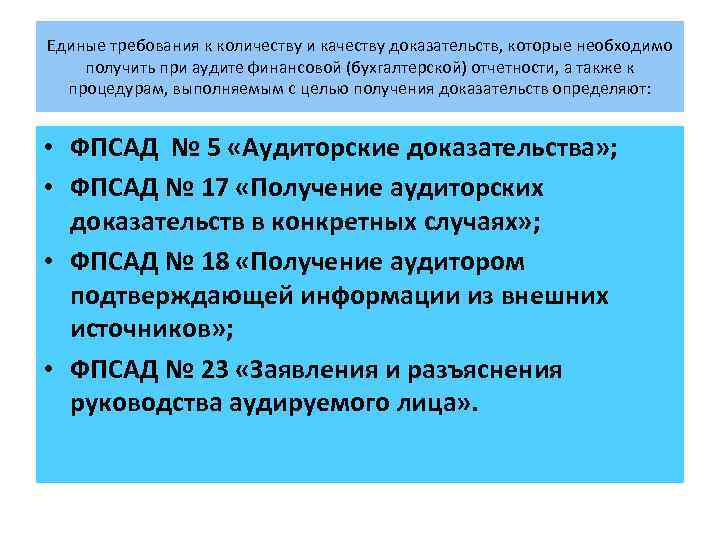 Единые требования к количеству и качеству доказательств, которые необходимо получить при аудите финансовой (бухгалтерской) отчетности, а также к процедурам, выполняемым с целью получения доказательств определяют:

• ФПСАД № 5 «Аудиторские доказательства»;
• ФПСАД № 17 «Получение аудиторских доказательств в конкретных случаях»;
• ФПСАД № 18 «Получение аудитором подтверждающей информации из внешних источников»;
• ФПСАД № 23 «Заявления и разъяснения руководства аудируемого лица».